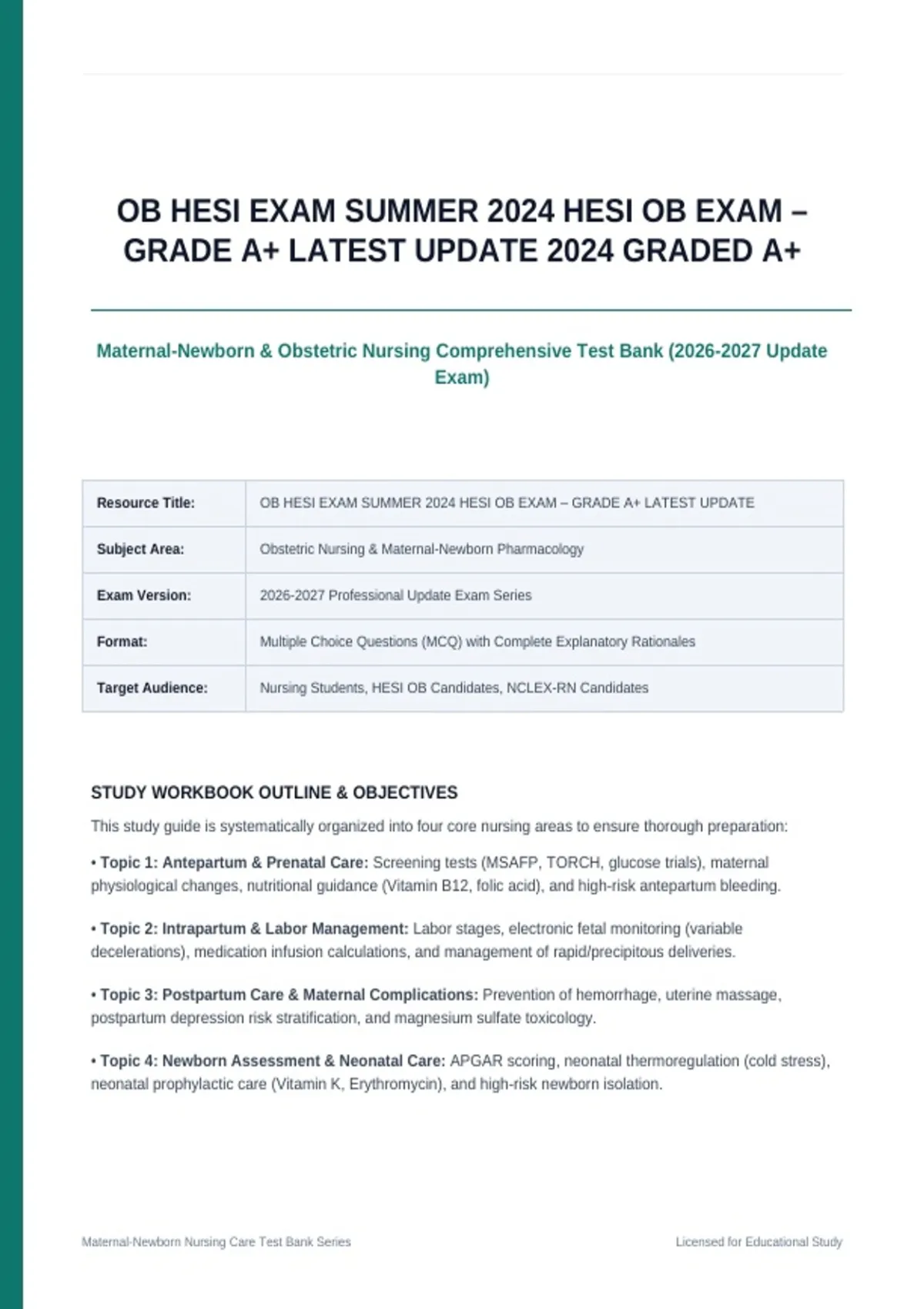 OB HESI EXAM SUMMER 2024 HESI OB EXAM – GRADE A+ LATEST UPDATE 2024 GRADED A+

Maternal-Newborn & Obstetric Nursing Comprehensive Test Bank (2026-2027 Update Exam)

| Resource Title: | OB HESI EXAM SUMMER 2024 HESI OB EXAM – GRADE A+ LATEST UPDATE |
|---|---|
| Subject Area: | Obstetric Nursing & Maternal-Newborn Pharmacology |
| Exam Version: | 2026-2027 Professional Update Exam Series |
| Format: | Multiple Choice Questions (MCQ) with Complete Explanatory Rationales |
| Target Audience: | Nursing Students, HESI OB Candidates, NCLEX-RN Candidates |

STUDY WORKBOOK OUTLINE & OBJECTIVES

This study guide is systematically organized into four core nursing areas to ensure thorough preparation:

• Topic 1: Antepartum & Prenatal Care: Screening tests (MSAFP, TORCH, glucose trials), maternal physiological changes, nutritional guidance (Vitamin B12, folic acid), and high-risk antepartum bleeding.

• Topic 2: Intrapartum & Labor Management: Labor stages, electronic fetal monitoring (variable decelerations), medication infusion calculations, and management of rapid/precipitous deliveries.

• Topic 3: Postpartum Care & Maternal Complications: Prevention of hemorrhage, uterine massage, postpartum depression risk stratification, and magnesium sulfate toxicology.

• Topic 4: Newborn Assessment & Neonatal Care: APGAR scoring, neonatal thermoregulation (cold stress), neonatal prophylactic care (Vitamin K, Erythromycin), and high-risk newborn isolation.

Maternal-Newborn Nursing Care Test Bank Series

Licensed for Educational Study